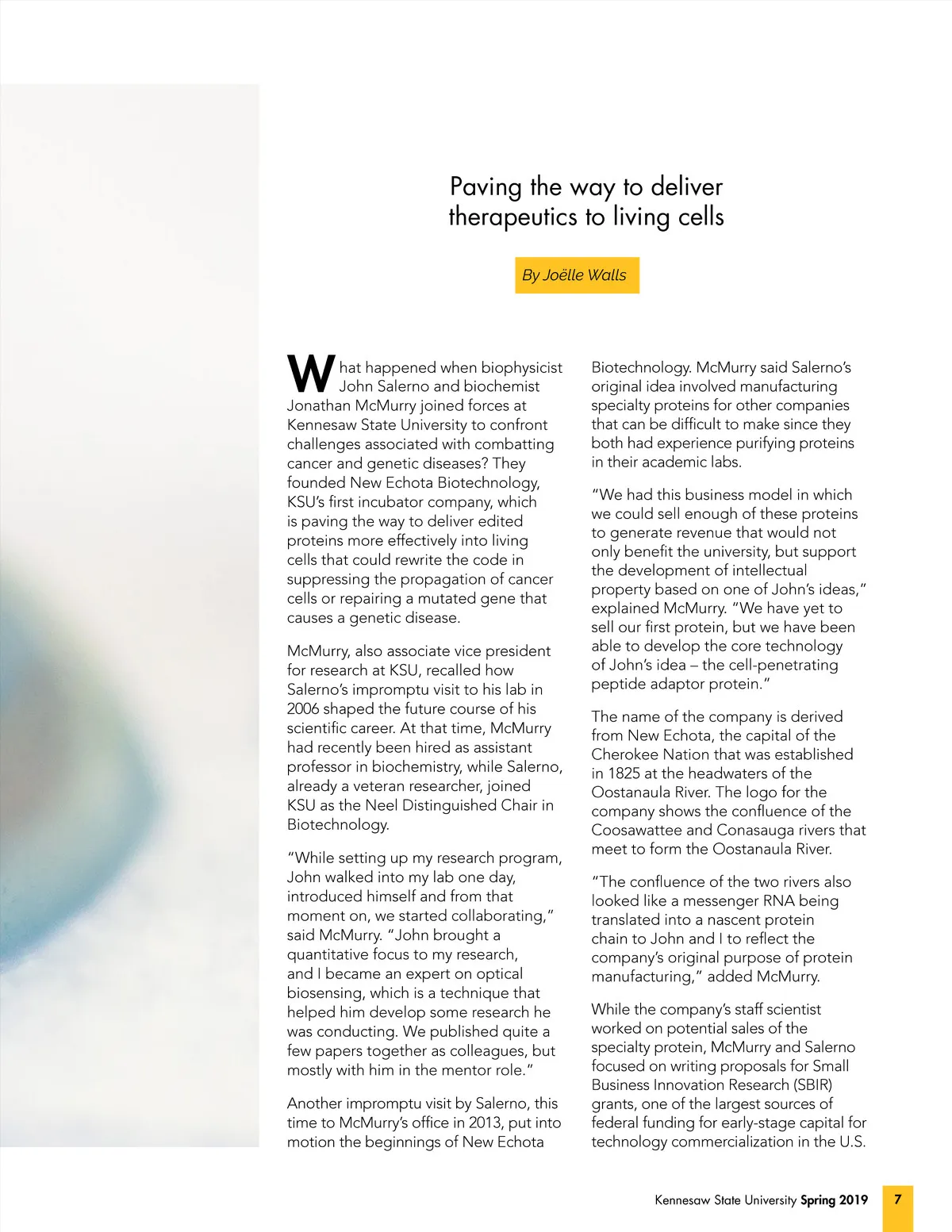 Paving the way to deliver therapeutics to living cells

By Joëlle Walls

What happened when biophysicist John Salerno and biochemist Jonathan McMurry joined forces at Kennesaw State University to confront challenges associated with combatting cancer and genetic diseases? They founded New Echota Biotechnology, KSU's first incubator company, which is paving the way to deliver edited proteins more effectively into living cells that could rewrite the code in suppressing the propagation of cancer cells or repairing a mutated gene that causes a genetic disease.

McMurry, also associate vice president for research at KSU, recalled how Salerno's impromptu visit to his lab in 2006 shaped the future course of his scientific career. At that time, McMurry had recently been hired as assistant professor in biochemistry, while Salerno, already a veteran researcher, joined KSU as the Neel Distinguished Chair in Biotechnology.

"While setting up my research program, John walked into my lab one day, introduced himself and from that moment on, we started collaborating," said McMurry. "John brought a quantitative focus to my research, and I became an expert on optical biosensing, which is a technique that helped him develop some research he was conducting. We published quite a few papers together as colleagues, but mostly with him in the mentor role."

Another impromptu visit by Salerno, this time to McMurry's office in 2013, put into motion the beginnings of New Echota Biotechnology. McMurry said Salerno's original idea involved manufacturing specialty proteins for other companies that can be difficult to make since they both had experience purifying proteins in their academic labs.

"We had this business model in which we could sell enough of these proteins to generate revenue that would not only benefit the university, but support the development of intellectual property based on one of John's ideas," explained McMurry. "We have yet to sell our first protein, but we have been able to develop the core technology of John's idea – the cell-penetrating peptide adaptor protein."

The name of the company is derived from New Echota, the capital of the Cherokee Nation that was established in 1825 at the headwaters of the Oostanaula River. The logo for the company shows the confluence of the Coosawattee and Conasauga rivers that meet to form the Oostanaula River.

"The confluence of the two rivers also looked like a messenger RNA being translated into a nascent protein chain to John and I to reflect the company's original purpose of protein manufacturing," added McMurry.

While the company's staff scientist worked on potential sales of the specialty protein, McMurry and Salerno focused on writing proposals for Small Business Innovation Research (SBIR) grants, one of the largest sources of federal funding for early-stage capital for technology commercialization in the U.S.

Kennesaw State University Spring 2019 7